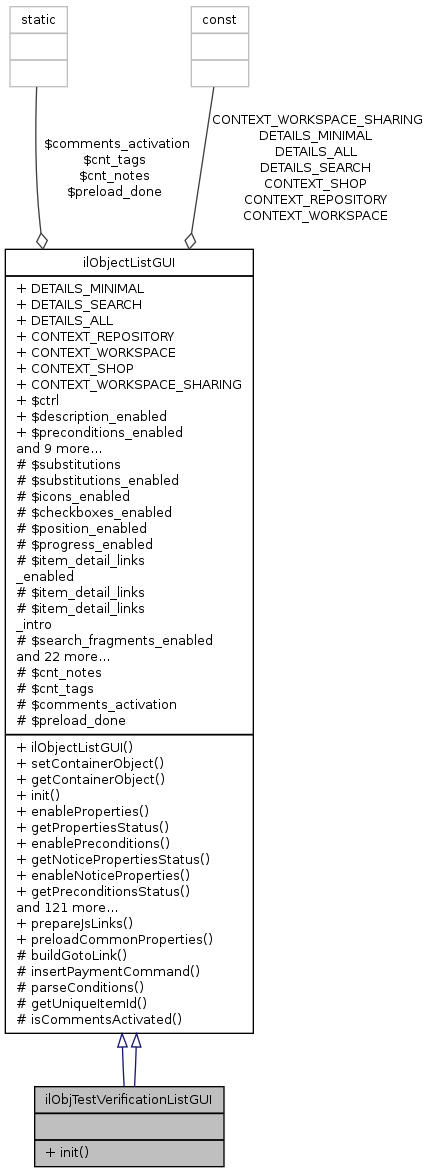 static

const

$comments_activation
$cnt_tags
$cnt_notes
$preload_done

CONTEXT_WORKSPACE_SHARING
DETAILS_MINIMAL
DETAILS_ALL
DETAILS_SEARCH
CONTEXT_SHOP
CONTEXT_REPOSITORY
CONTEXT_WORKSPACE

ilObjectListGUI

+ DETAILS_MINIMAL
+ DETAILS_SEARCH
+ DETAILS_ALL
+ CONTEXT_REPOSITORY
+ CONTEXT_WORKSPACE
+ CONTEXT_SHOP
+ CONTEXT_WORKSPACE_SHARING
+ $ctrl
+ $description_enabled
+ $preconditions_enabled
and 9 more...
# $substitutions
# $substitutions_enabled
# $icons_enabled
# $checkboxes_enabled
# $position_enabled
# $progress_enabled
# $item_detail_links_enabled
# $item_detail_links
# $item_detail_links_intro
# $search_fragments_enabled
and 22 more...
# $cnt_notes
# $cnt_tags
# $comments_activation
# $preload_done

+ ilObjectListGUI()
+ setContainerObject()
+ getContainerObject()
+ init()
+ enableProperties()
+ getPropertiesStatus()
+ enablePreconditions()
+ getNoticePropertiesStatus()
+ enableNoticeProperties()
+ getPreconditionsStatus()
and 121 more...
+ prepareJsLinks()
+ preloadCommonProperties()
# buildGotoLink()
# insertPaymentCommand()
# parseConditions()
# getUniqueItemId()
# isCommentsActivated()

ilObjTestVerificationListGUI

+ init()